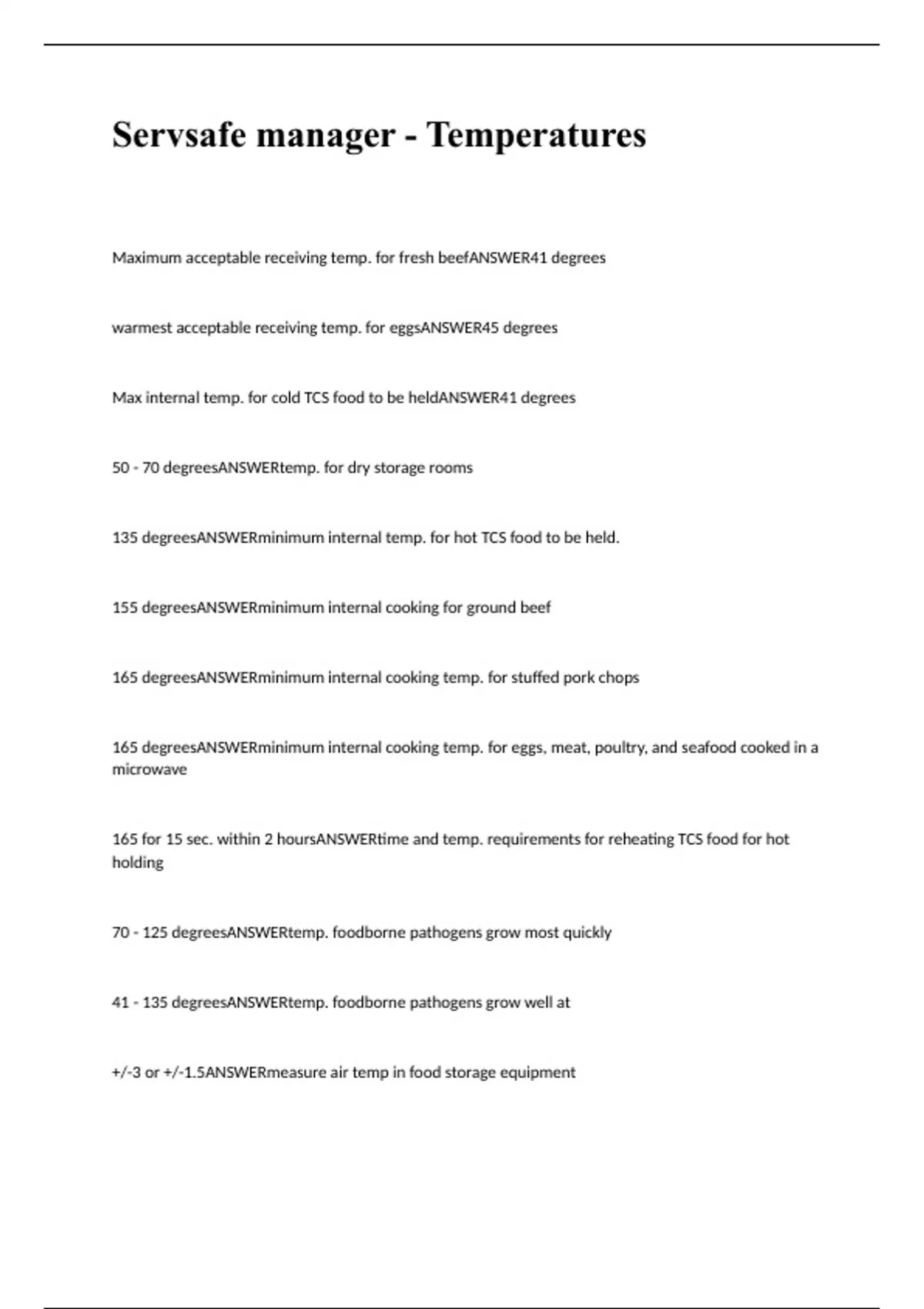 Servsafe manager - Temperatures

Maximum acceptable receiving temp. for fresh beefANSWER41 degrees

warmest acceptable receiving temp. for eggsANSWER45 degrees

Max internal temp. for cold TCS food to be heldANSWER41 degrees

50 - 70 degreesANSWERtemp. for dry storage rooms

135 degreesANSWERminimum internal temp. for hot TCS food to be held.

155 degreesANSWERminimum internal cooking for ground beef

165 degreesANSWERminimum internal cooking temp. for stuffed pork chops

165 degreesANSWERminimum internal cooking temp. for eggs, meat, poultry, and seafood cooked in a microwave

165 for 15 sec. within 2 hoursANSWERtime and temp. requirements for reheating TCS food for hot holding

70 - 125 degreesANSWERtemp. foodborne pathogens grow most quickly

41 - 135 degreesANSWERtemp. foodborne pathogens grow well at

+/-3 or +/-1.5ANSWERmeasure air temp in food storage equipment